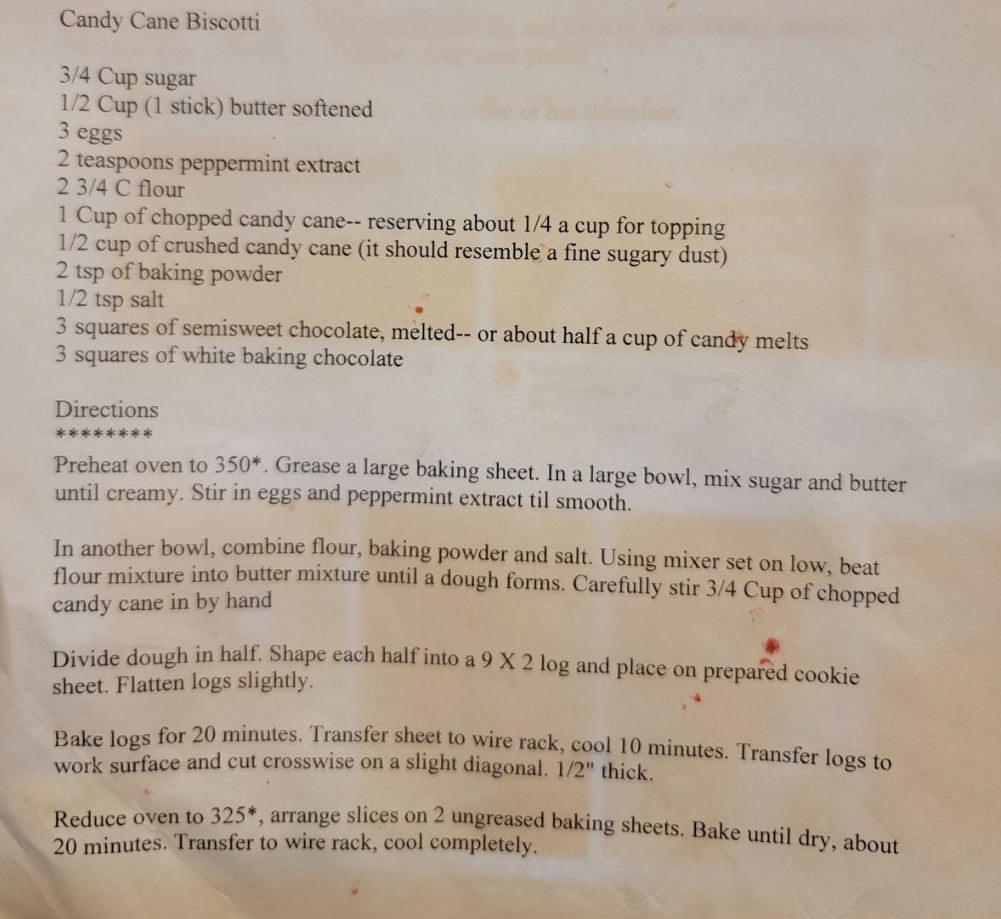 Candy Cane Biscotti

3/4 Cup sugar
1/2 Cup (1 stick) butter softened
3 eggs
2 teaspoons peppermint extract
2 3/4 C flour
1 Cup of chopped candy cane-- reserving about 1/4 a cup for topping
1/2 cup of crushed candy cane (it should resemble a fine sugary dust)
2 tsp of baking powder
1/2 tsp salt
3 squares of semisweet chocolate, melted-- or about half a cup of candy melts
3 squares of white baking chocolate

Directions
********

Preheat oven to 350*. Grease a large baking sheet. In a large bowl, mix sugar and butter until creamy. Stir in eggs and peppermint extract til smooth.

In another bowl, combine flour, baking powder and salt. Using mixer set on low, beat flour mixture into butter mixture until a dough forms. Carefully stir 3/4 Cup of chopped candy cane in by hand

Divide dough in half. Shape each half into a 9 X 2 log and place on prepared cookie sheet. Flatten logs slightly.

Bake logs for 20 minutes. Transfer sheet to wire rack, cool 10 minutes. Transfer logs to work surface and cut crosswise on a slight diagonal. 1/2" thick.

Reduce oven to 325*, arrange slices on 2 ungreased baking sheets. Bake until dry, about 20 minutes. Transfer to wire rack, cool completely.